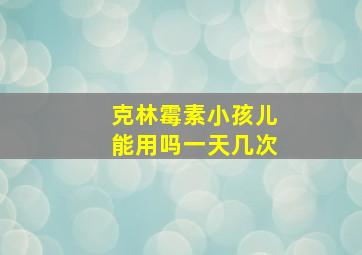 克林霉素小孩儿能用吗一天几次